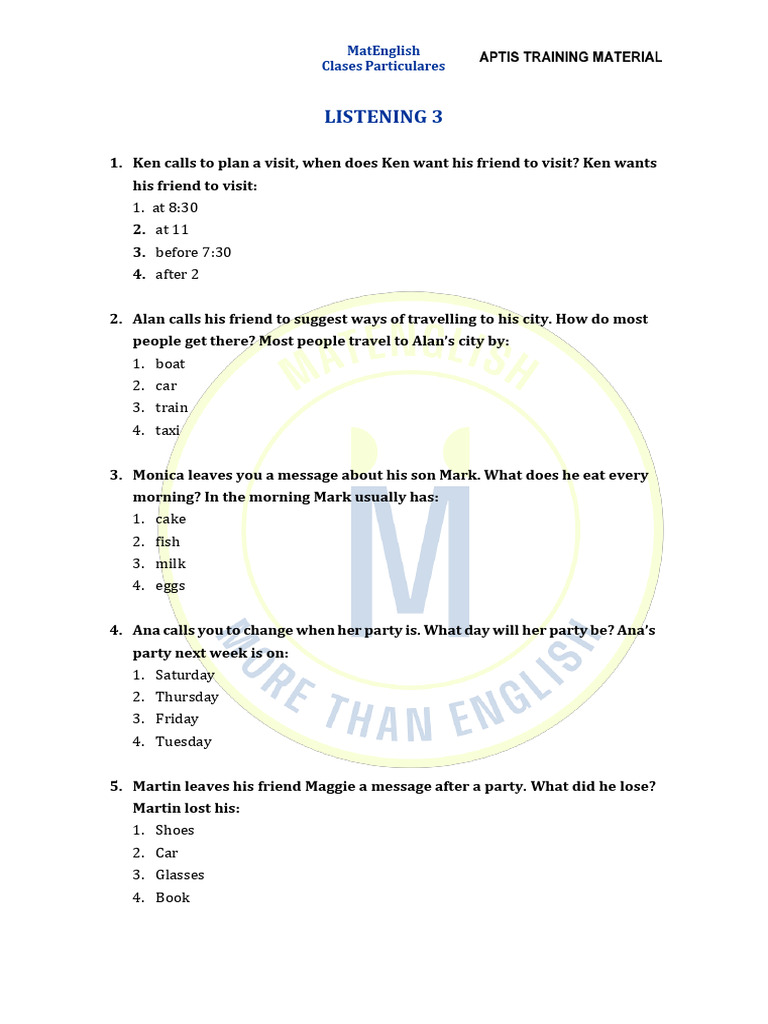 MatEnglish
Clases Particulares

APTIS TRAINING MATERIAL

LISTENING 3

1. Ken calls to plan a visit, when does Ken want his friend to visit? Ken wants his friend to visit:
1. at 8:30
2. at 11
3. before 7:30
4. after 2

2. Alan calls his friend to suggest ways of travelling to his city. How do most people get there? Most people travel to Alan's city by:
1. boat
2. car
3. train
4. taxi

3. Monica leaves you a message about his son Mark. What does he eat every morning? In the morning Mark usually has:
1. cake
2. fish
3. milk
4. eggs

4. Ana calls you to change when her party is. What day will her party be? Ana's party next week is on:
1. Saturday
2. Thursday
3. Friday
4. Tuesday

5. Martin leaves his friend Maggie a message after a party. What did he lose? Martin lost his:
1. Shoes
2. Car
3. Glasses
4. Book

MATENGLISH
M
MORE THAN ENGLISH